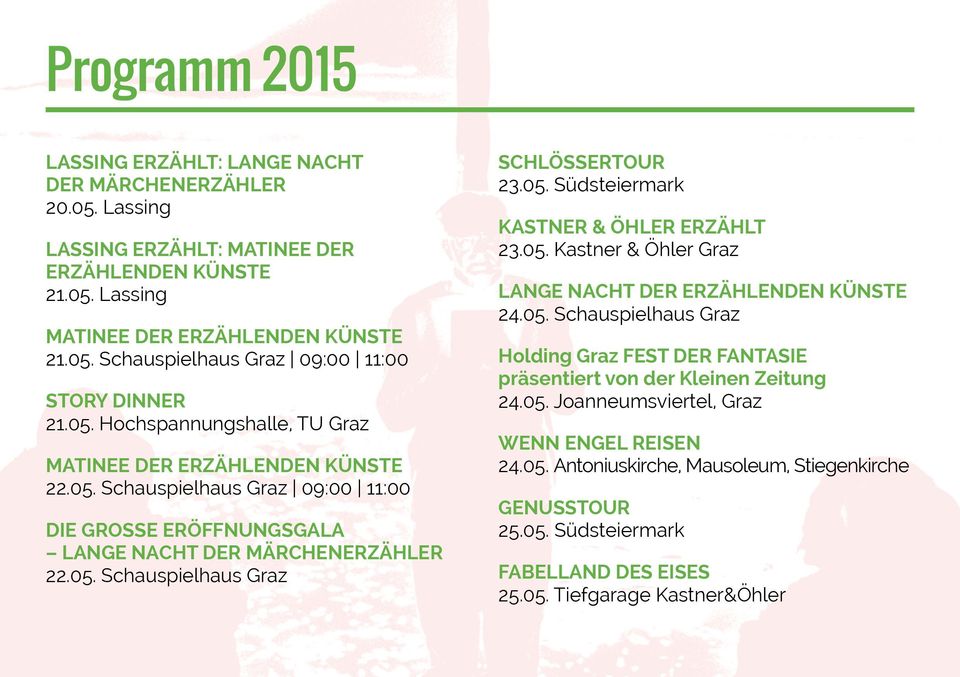 Programm 2015

LASSING ERZÄHLT: LANGE NACHT DER MÄRCHENERZÄHLER
20.05. Lassing

LASSING ERZÄHLT: MATINEE DER ERZÄHLENDEN KÜNSTE
21.05. Lassing

MATINEE DER ERZÄHLENDEN KÜNSTE
21.05. Schauspielhaus Graz | 09:00 | 11:00

STORY DINNER
21.05. Hochspannungshalle, TU Graz

MATINEE DER ERZÄHLENDEN KÜNSTE
22.05. Schauspielhaus Graz | 09:00 | 11:00

DIE GROSSE ERÖFFNUNGSGALA – LANGE NACHT DER MÄRCHENERZÄHLER
22.05. Schauspielhaus Graz

SCHLÖSSERTOUR
23.05. Südsteiermark

KASTNER & ÖHLER ERZÄHLT
23.05. Kastner & Öhler Graz

LANGE NACHT DER ERZÄHLENDEN KÜNSTE
24.05. Schauspielhaus Graz

Holding Graz FEST DER FANTASIE
präsentiert von der Kleinen Zeitung
24.05. Joanneumsviertel, Graz

WENN ENGEL REISEN
24.05. Antoniuskirche, Mausoleum, Stiegenkirche

GENUSSTOUR
25.05. Südsteiermark

FABELLAND DES EISES
25.05. Tiefgarage Kastner&Öhler